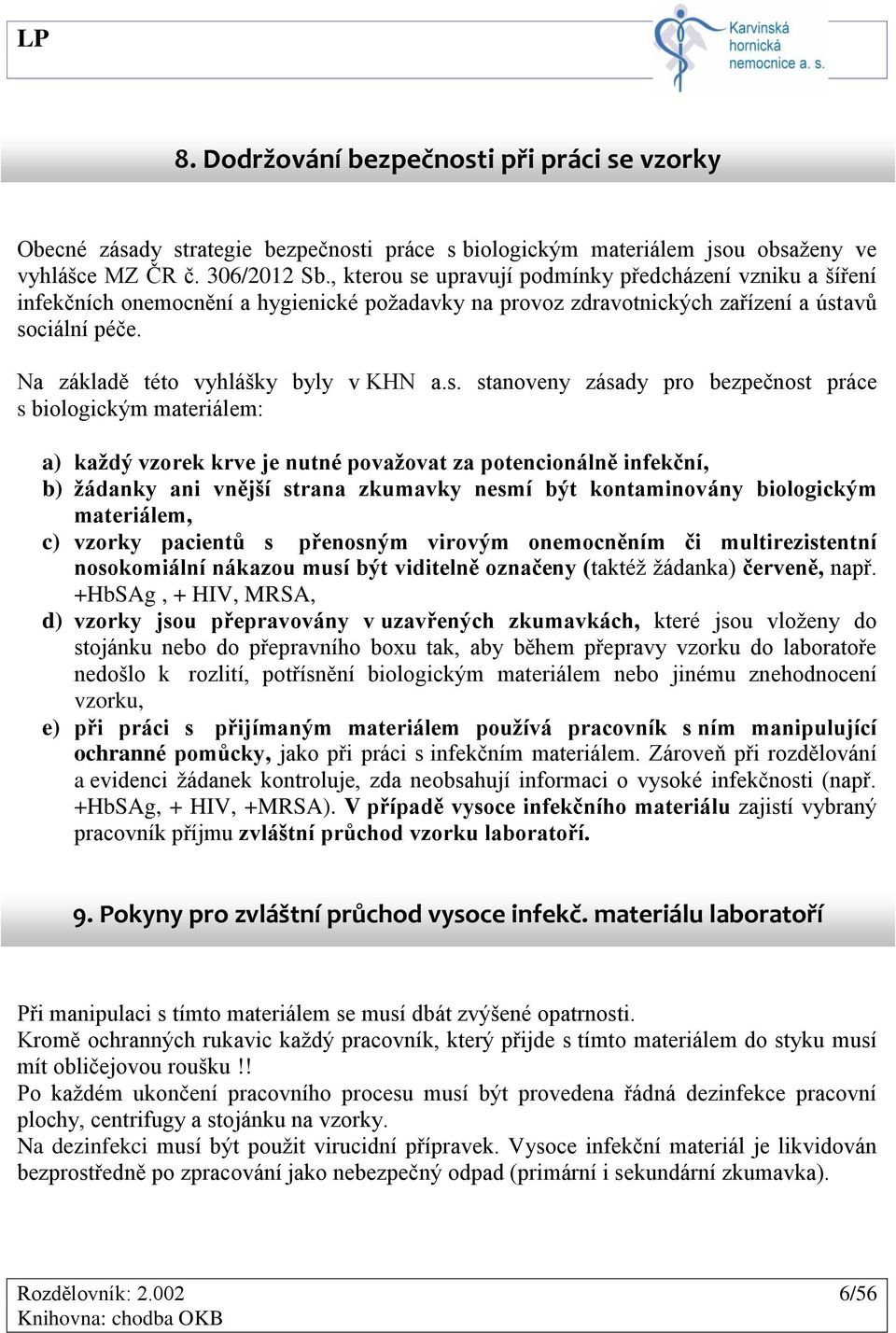 LP

Karvinská hornická nemocnice a. s.

8. Dodržování bezpečnosti při práci se vzorky

Obecné zásady strategie bezpečnosti práce s biologickým materiálem jsou obsaženy ve vyhlášce MZ ČR č. 306/2012 Sb., kterou se upravují podmínky předcházení vzniku a šíření infekčních onemocnění a hygienické požadavky na provoz zdravotnických zařízení a ústavů sociální péče.

Na základě této vyhlášky byly v KHN a.s. stanoveny zásady pro bezpečnost práce s biologickým materiálem:

a) každý vzorek krve je nutné považovat za potencionálně infekční,
b) žádanky ani vnější strana zkumavky nesmí být kontaminovány biologickým materiálem,
c) vzorky pacientů s přenosným virovým onemocněním či multirezistentní nosokomiální nákazou musí být viditelně označeny (taktéž žádanka) červeně, např. +HbSAg , + HIV, MRSA,
d) vzorky jsou přepravovány v uzavřených zkumavkách, které jsou vloženy do stojánku nebo do přepravního boxu tak, aby během přepravy vzorku do laboratoře nedošlo k rozlití, potřísnění biologickým materiálem nebo jinému znehodnocení vzorku,
e) při práci s přijímaným materiálem používá pracovník s ním manipulující ochranné pomůcky, jako při práci s infekčním materiálem. Zároveň při rozdělování a evidenci žádanek kontroluje, zda neobsahují informaci o vysoké infekčnosti (např. +HbSAg, + HIV, +MRSA). V případě vysoce infekčního materiálu zajistí vybraný pracovník příjmu zvláštní průchod vzorku laboratoří.

9. Pokyny pro zvláštní průchod vysoce infekč. materiálu laboratoří

Při manipulaci s tímto materiálem se musí dbát zvýšené opatrnosti.
Kromě ochranných rukavic každý pracovník, který přijde s tímto materiálem do styku musí mít obličejovou roušku !!
Po každém ukončení pracovního procesu musí být provedena řádná dezinfekce pracovní plochy, centrifugy a stojánku na vzorky.
Na dezinfekci musí být použit virucidní přípravek. Vysoce infekční materiál je likvidován bezprostředně po zpracování jako nebezpečný odpad (primární i sekundární zkumavka).

Rozdělovník: 2.002
Knihovna: chodba OKB
6/56